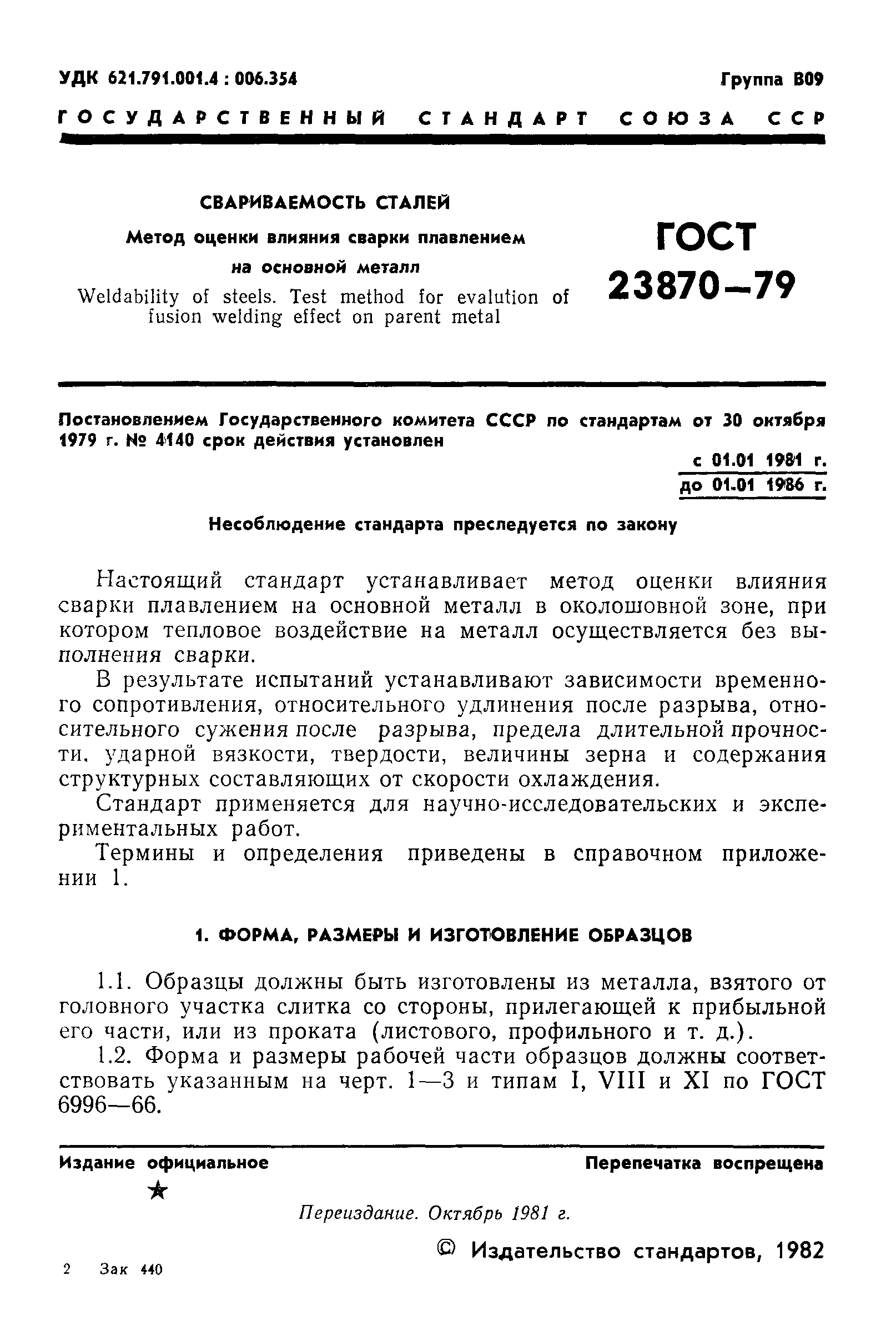 УДК 621.791.001.4 : 006.354

Группа В09

ГОСУДАРСТВЕННЫЙ СТАНДАРТ СОЮЗА ССР

СВАРИВАЕМОСТЬ СТАЛЕЙ

Метод оценки влияния сварки плавлением на основной металл

Weldability of steels. Test method for evalution of fusion welding effect on parent metal

ГОСТ 23870—79

Постановлением Государственного комитета СССР по стандартам от 30 октября 1979 г. № 4140 срок действия установлен

с 01.01 1981 г.
до 01.01 1986 г.

Несоблюдение стандарта преследуется по закону

Настоящий стандарт устанавливает метод оценки влияния сварки плавлением на основной металл в околошовной зоне, при котором тепловое воздействие на металл осуществляется без выполнения сварки.

В результате испытаний устанавливают зависимости временного сопротивления, относительного удлинения после разрыва, относительного сужения после разрыва, предела длительной прочности, ударной вязкости, твердости, величины зерна и содержания структурных составляющих от скорости охлаждения.

Стандарт применяется для научно-исследовательских и экспериментальных работ.

Термины и определения приведены в справочном приложении 1.

1. ФОРМА, РАЗМЕРЫ И ИЗГОТОВЛЕНИЕ ОБРАЗЦОВ

1.1. Образцы должны быть изготовлены из металла, взятого от головного участка слитка со стороны, прилегающей к прибыльной его части, или из проката (листового, профильного и т. д.).

1.2. Форма и размеры рабочей части образцов должны соответствовать указанным на черт. 1—3 и типам I, VIII и XI по ГОСТ 6996—66.

Издание официальное

Перепечатка воспрещена

★

Переиздание. Октябрь 1981 г.

© Издательство стандартов, 1982

2 Зак 440